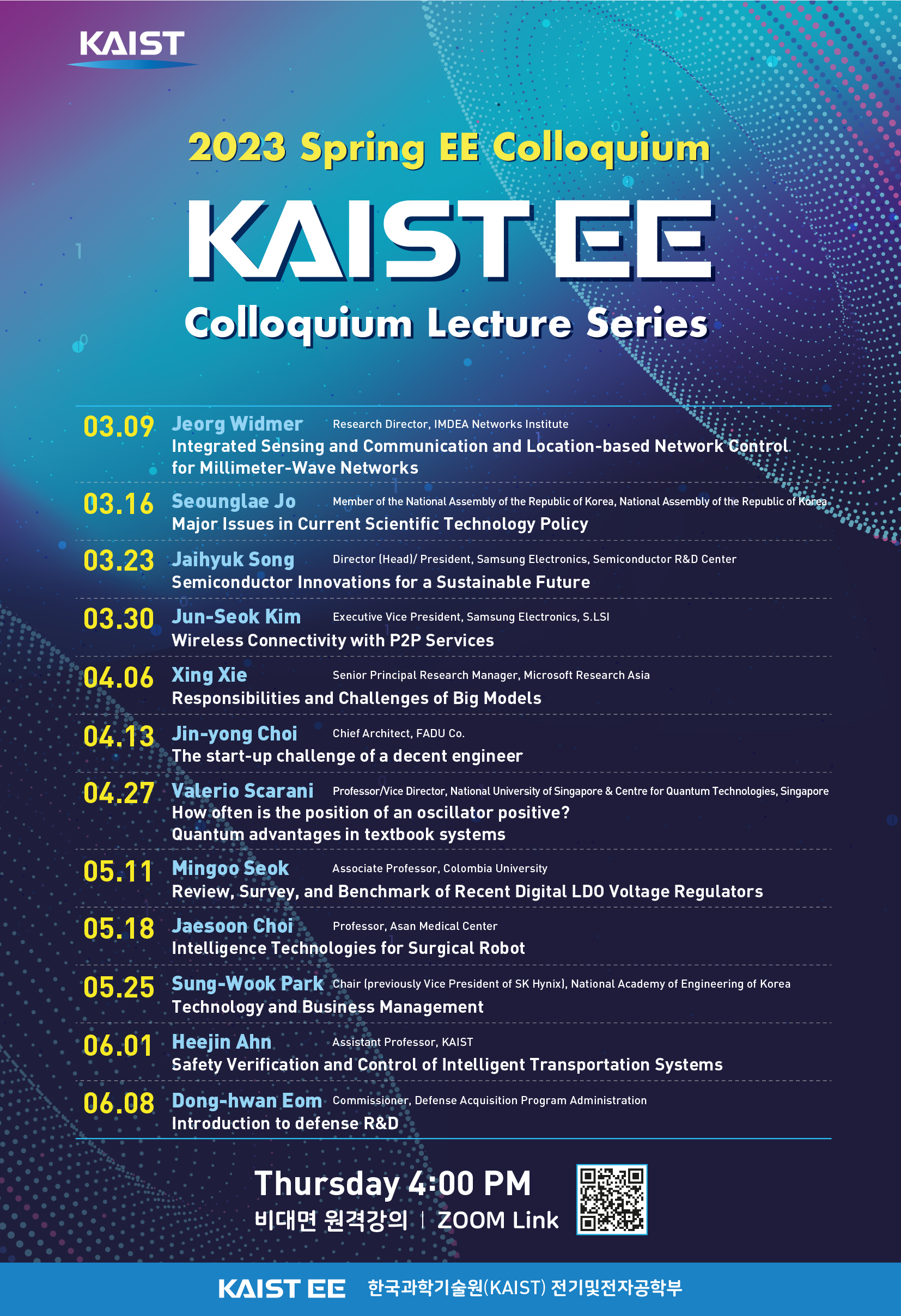 KAIST

2023 Spring EE Colloquium

KAIST EE

Colloquium Lecture Series

03.09 Jeorg Widmer Research Director, IMDEA Networks Institute
Integrated Sensing and Communication and Location-based Network Control for Millimeter-Wave Networks

03.16 Seounglae Jo Member of the National Assembly of the Republic of Korea, National Assembly of the Republic of Korea
Major Issues in Current Scientific Technology Policy

03.23 Jaihyuk Song Director (Head)/ President, Samsung Electronics, Semiconductor R&D Center
Semiconductor Innovations for a Sustainable Future

03.30 Jun-Seok Kim Executive Vice President, Samsung Electronics, S.LSI
Wireless Connectivity with P2P Services

04.06 Xing Xie Senior Principal Research Manager, Microsoft Research Asia
Responsibilities and Challenges of Big Models

04.13 Jin-yong Choi Chief Architect, FADU Co.
The start-up challenge of a decent engineer

04.27 Valerio Scarani Professor/Vice Director, National University of Singapore & Centre for Quantum Technologies, Singapore
How often is the position of an oscillator positive?
Quantum advantages in textbook systems

05.11 Mingoo Seok Associate Professor, Colombia University
Review, Survey, and Benchmark of Recent Digital LDO Voltage Regulators

05.18 Jaesoon Choi Professor, Asan Medical Center
Intelligence Technologies for Surgical Robot

05.25 Sung-Wook Park Chair (previously Vice President of SK Hynix), National Academy of Engineering of Korea
Technology and Business Management

06.01 Heejin Ahn Assistant Professor, KAIST
Safety Verification and Control of Intelligent Transportation Systems

06.08 Dong-hwan Eom Commissioner, Defense Acquisition Program Administration
Introduction to defense R&D

Thursday 4:00 PM
비대면 원격강의 | ZOOM Link

KAIST EE 한국과학기술원(KAIST) 전기및전자공학부